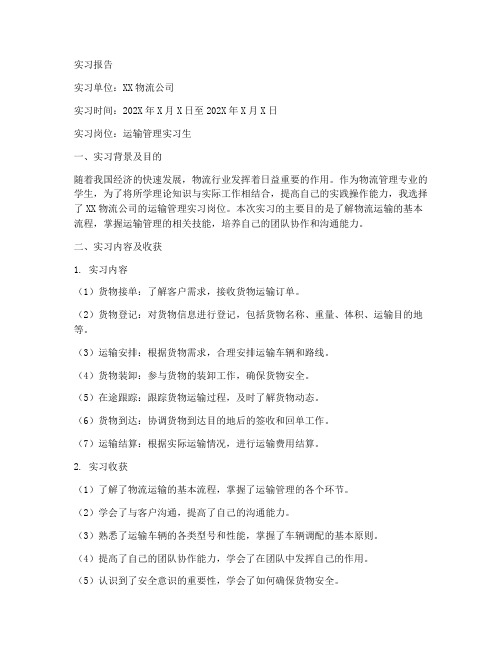 实习报告

实习单位：XX 物流公司

实习时间：202X 年 X 月 X 日至 202X 年 X 月 X 日

实习岗位：运输管理实习生

一、实习背景及目的

随着我国经济的快速发展，物流行业发挥着日益重要的作用。作为物流管理专业的学生，为了将所学理论知识与实际工作相结合，提高自己的实践操作能力，我选择了 XX 物流公司的运输管理实习岗位。本次实习的主要目的是了解物流运输的基本流程，掌握运输管理的相关技能，培养自己的团队协作和沟通能力。

二、实习内容及收获

1. 实习内容

（1）货物接单：了解客户需求，接收货物运输订单。

（2）货物登记：对货物信息进行登记，包括货物名称、重量、体积、运输目的地等。

（3）运输安排：根据货物需求，合理安排运输车辆和路线。

（4）货物装卸：参与货物的装卸工作，确保货物安全。

（5）在途跟踪：跟踪货物运输过程，及时了解货物动态。

（6）货物到达：协调货物到达目的地后的签收和回单工作。

（7）运输结算：根据实际运输情况，进行运输费用结算。

2. 实习收获

（1）了解了物流运输的基本流程，掌握了运输管理的各个环节。

（2）学会了与客户沟通，提高了自己的沟通能力。

（3）熟悉了运输车辆的各类型号和性能，掌握了车辆调配的基本原则。

（4）提高了自己的团队协作能力，学会了在团队中发挥自己的作用。

（5）认识到了安全意识的重要性，学会了如何确保货物安全。